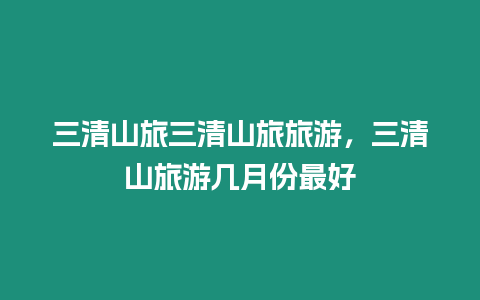 三清山旅三清山旅旅游，三清山旅游几月份最好